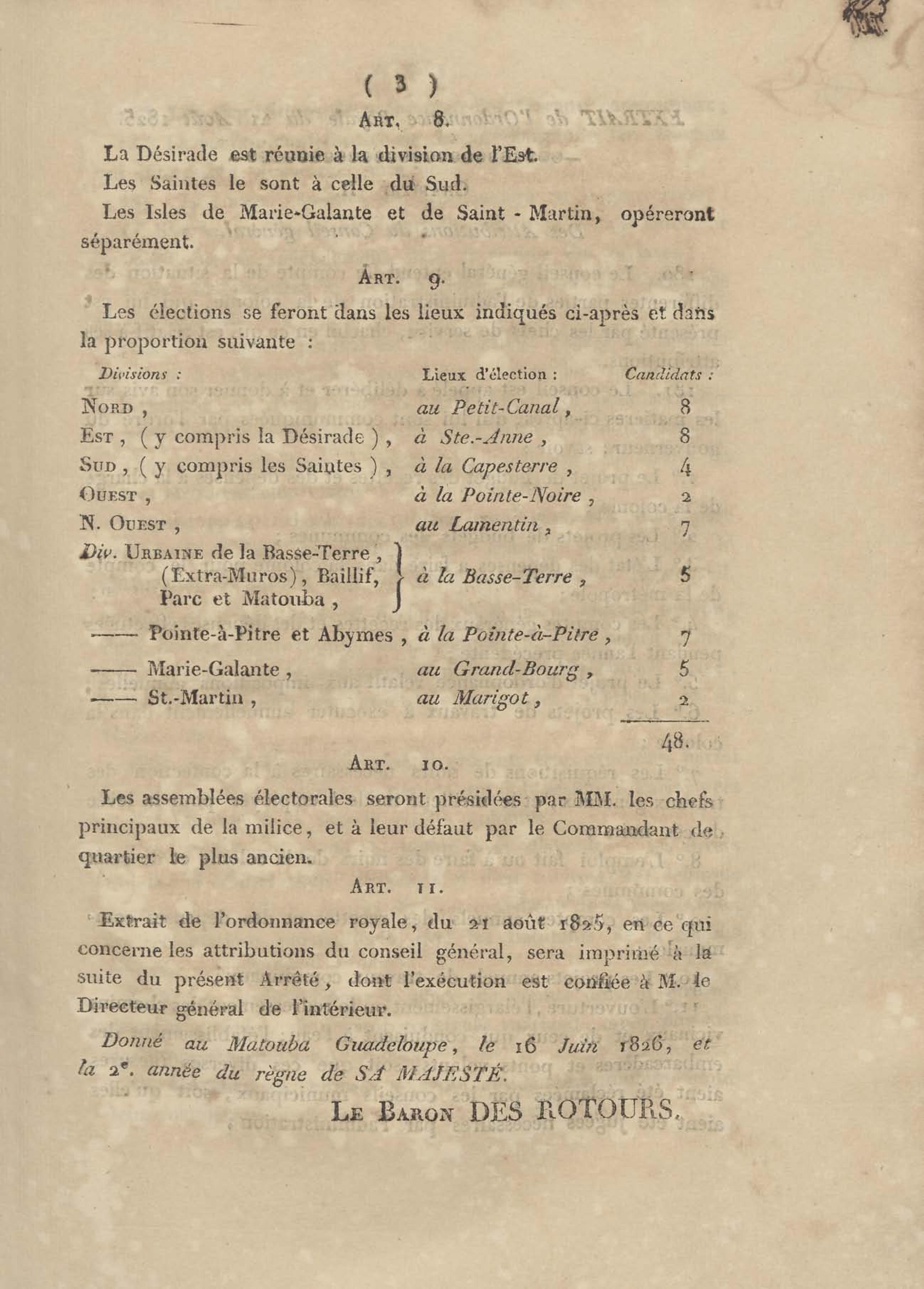 ( 3 )

Art. 8.

La Désirade est réunie à la division de l'Est.

Les Saintes le sont à celle du Sud.

Les Isles de Marie-Galante et de Saint - Martin, opéreront séparément.

Art. 9.

Les élections se feront dans les lieux indiqués ci-après et dans la proportion suivante :

| Divisions : | Lieux d'élection : | Candidats : |
|---|---|---|
| Nord , | au Petit-Canal , | 8 |
| Est , ( y compris la Désirade ) , | à Ste.-Anne , | 8 |
| Sud , ( y compris les Saintes ) , | à la Capesterre , | 4 |
| Ouest , | à la Pointe-Noire , | 2 |
| N. Ouest , | au Lamentin , | 7 |
| Div. Urbaine de la Basse-Terre , (Extra-Muros) , Baillif, Parc et Matouba , | à la Basse-Terre , | 5 |
| —— Pointe-à-Pitre et Abymes , | à la Pointe-à-Pitre , | 7 |
| —— Marie-Galante , | au Grand-Bourg , | 5 |
| —— St.-Martin , | au Marigot , | 2 |
| | | 48. |

Art. 10.

Les assemblées électorales seront présidées par MM. les chefs principaux de la milice, et à leur défaut par le Commandant de quartier le plus ancien.

Art. 11.

Extrait de l'ordonnance royale, du 21 août 1825, en ce qui concerne les attributions du conseil général, sera imprimé à la suite du présent Arrêté, dont l'exécution est confiée à M. le Directeur général de l'intérieur.

Donné au Matouba Guadeloupe, le 16 Juin 1826, et la 2e. année du règne de SA MAJESTÉ.

Le Baron DES ROTOURS.